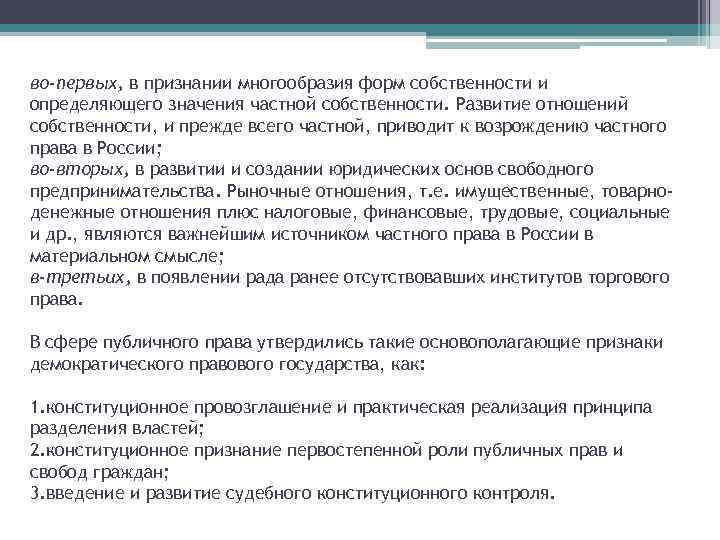 во-первых, в признании многообразия форм собственности и определяющего значения частной собственности. Развитие отношений собственности, и прежде всего частной, приводит к возрождению частного права в России;
во-вторых, в развитии и создании юридических основ свободного предпринимательства. Рыночные отношения, т.е. имущественные, товарно-денежные отношения плюс налоговые, финансовые, трудовые, социальные и др., являются важнейшим источником частного права в России в материальном смысле;
в-третьих, в появлении рада ранее отсутствовавших институтов торгового права.

В сфере публичного права утвердились такие основополагающие признаки демократического правового государства, как:

1.конституционное провозглашение и практическая реализация принципа разделения властей;
2.конституционное признание первостепенной роли публичных прав и свобод граждан;
3.введение и развитие судебного конституционного контроля.